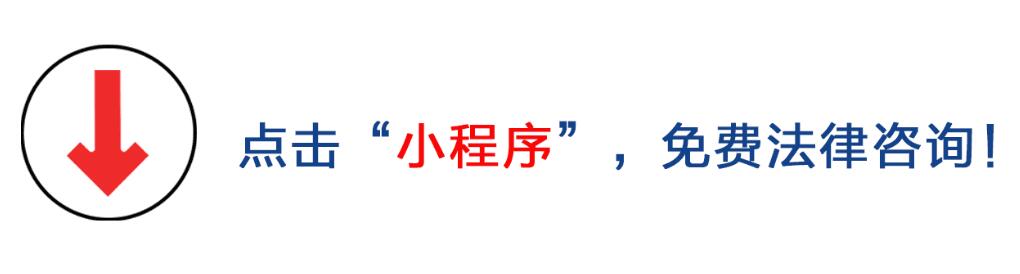 点击“小程序”，免费法律咨询！